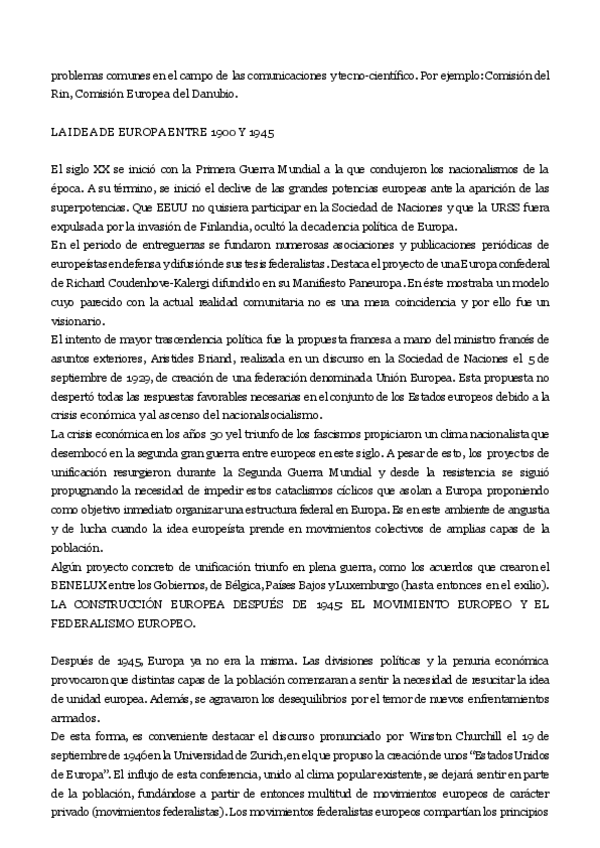 problemas comunes en el campo de las comunicaciones y tecno-científico. Por ejemplo: Comisión del Rin, Comisión Europea del Danubio.

LA IDEA DE EUROPA ENTRE 1900 Y 1945

El siglo XX se inició con la Primera Guerra Mundial a la que condujeron los nacionalismos de la época. A su término, se inició el declive de las grandes potencias europeas ante la aparición de las superpotencias. Que EEUU no quisiera participar en la Sociedad de Naciones y que la URSS fuera expulsada por la invasión de Finlandia, ocultó la decadencia política de Europa.
En el periodo de entreguerras se fundaron numerosas asociaciones y publicaciones periódicas de europeístas en defensa y difusión de sus tesis federalistas. Destaca el proyecto de una Europa confederal de Richard Coudenhove-Kalergi difundido en su Manifiesto Paneuropa. En éste mostraba un modelo cuyo parecido con la actual realidad comunitaria no es una mera coincidencia y por ello fue un visionario.
El intento de mayor trascendencia política fue la propuesta francesa a mano del ministro francés de asuntos exteriores, Aristides Briand, realizada en un discurso en la Sociedad de Naciones el 5 de septiembre de 1929, de creación de una federación denominada Unión Europea. Esta propuesta no despertó todas las respuestas favorables necesarias en el conjunto de los Estados europeos debido a la crisis económica y al ascenso del nacionalsocialismo.
La crisis económica en los años 30 y el triunfo de los fascismos propiciaron un clima nacionalista que desembocó en la segunda gran guerra entre europeos en este siglo. A pesar de esto, los proyectos de unificación resurgieron durante la Segunda Guerra Mundial y desde la resistencia se siguió propugnando la necesidad de impedir estos cataclismos cíclicos que asolan a Europa proponiendo como objetivo inmediato organizar una estructura federal en Europa. Es en este ambiente de angustia y de lucha cuando la idea europeísta prende en movimientos colectivos de amplias capas de la población.
Algún proyecto concreto de unificación triunfo en plena guerra, como los acuerdos que crearon el BENELUX entre los Gobiernos, de Bélgica, Países Bajos y Luxemburgo (hasta entonces en el exilio).
LA CONSTRUCCIÓN EUROPEA DESPUÉS DE 1945: EL MOVIMIENTO EUROPEO Y EL FEDERALISMO EUROPEO.

Después de 1945, Europa ya no era la misma. Las divisiones políticas y la penuria económica provocaron que distintas capas de la población comenzaran a sentir la necesidad de resucitar la idea de unidad europea. Además, se agravaron los desequilibrios por el temor de nuevos enfrentamientos armados.
De esta forma, es conveniente destacar el discurso pronunciado por Winston Churchill el 19 de septiembre de 1946 en la Universidad de Zurich, en el que propuso la creación de unos "Estados Unidos de Europa". El influjo de esta conferencia, unido al clima popular existente, se dejará sentir en parte de la población, fundándose a partir de entonces multitud de movimientos europeos de carácter privado (movimientos federalistas). Los movimientos federalistas europeos compartían los principios